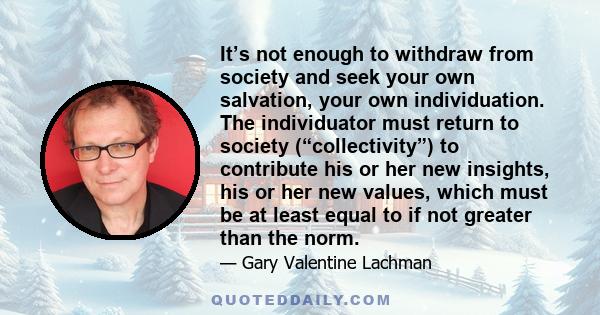 It’s not enough to withdraw from society and seek your own salvation, your own individuation. The individuator must return to society (“collectivity”) to contribute his or her new insights, his or her new values, which must be at least equal to if not greater than the norm.

— Gary Valentine Lachman

QUOTEDDAILY.COM